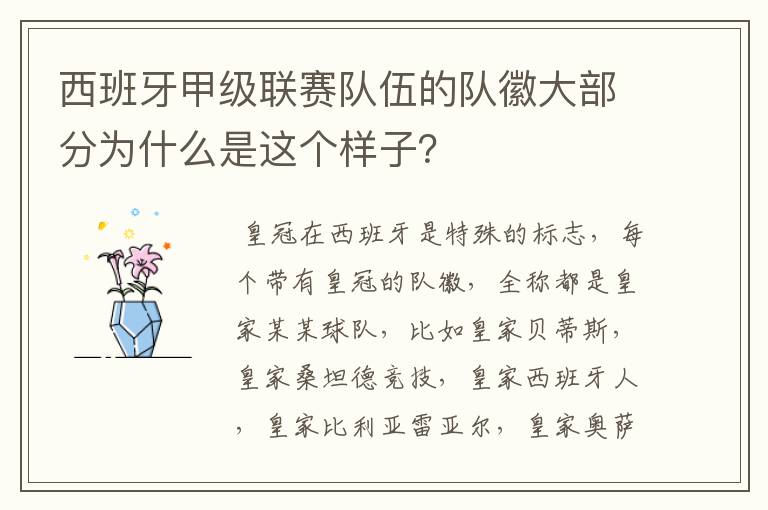 西班牙甲级联赛队伍的队徽大部分为什么是这个样子?

皇冠在西班牙是特殊的标志，每个带有皇冠的队徽，全称都是皇家某某球队，比如皇家贝蒂斯，皇家桑坦德竞技，皇家西班牙人，皇家比利亚雷亚尔，皇家奥萨